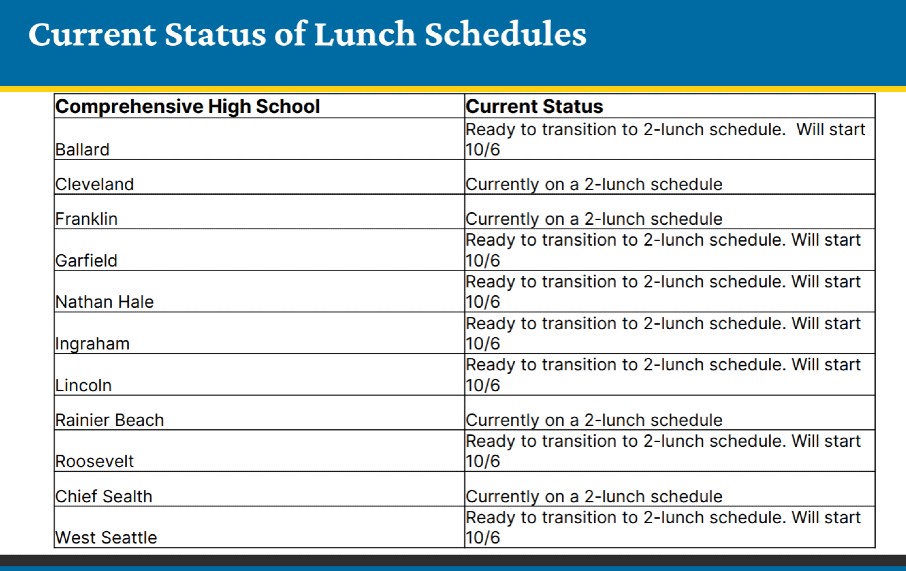 Current Status of Lunch Schedules

| Comprehensive High School | Current Status |
|---|---|
| Ballard | Ready to transition to 2-lunch schedule.  Will start 10/6 |
| Cleveland | Currently on a 2-lunch schedule |
| Franklin | Currently on a 2-lunch schedule |
| Garfield | Ready to transition to 2-lunch schedule. Will start 10/6 |
| Nathan Hale | Ready to transition to 2-lunch schedule. Will start 10/6 |
| Ingraham | Ready to transition to 2-lunch schedule. Will start 10/6 |
| Lincoln | Ready to transition to 2-lunch schedule. Will start 10/6 |
| Rainier Beach | Currently on a 2-lunch schedule |
| Roosevelt | Ready to transition to 2-lunch schedule. Will start 10/6 |
| Chief Sealth | Currently on a 2-lunch schedule |
| West Seattle | Ready to transition to 2-lunch schedule. Will start 10/6 |